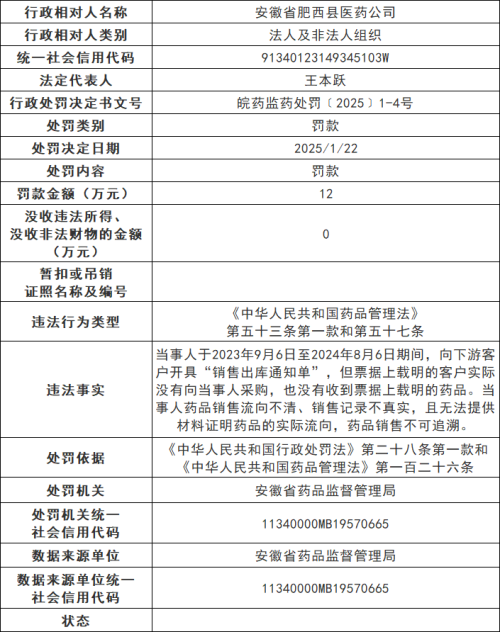 | 行政相对人名称 | 安徽省肥西县医药公司 |
|---|---|
| 行政相对人类别 | 法人及非法人组织 |
| 统一社会信用代码 | 9134012314934510３W |
| 法定代表人 | 王本跃 |
| 行政处罚决定书文号 | 皖药监药处罚〔2025〕1-4号 |
| 处罚类别 | 罚款 |
| 处罚决定日期 | 2025/1/22 |
| 处罚内容 | 罚款 |
| 罚款金额（万元） | 12 |
| 没收违法所得、没收非法财物的金额（万元） | 0 |
| 暂扣或吊销证照名称及编号 | |
| 违法行为类型 | 《中华人民共和国药品管理法》第五十三条第一款和第五十七条 |
| 违法事实 | 当事人于2023年9月6日至2024年8月6日期间，向下游客户开具“销售出库通知单”，但票据上载明的客户实际没有向当事人采购，也没有收到票据上载明的药品。当事人药品销售流向不清、销售记录不真实，且无法提供材料证明药品的实际流向，药品销售不可追溯。 |
| 处罚依据 | 《中华人民共和国行政处罚法》第二十八条第一款和《中华人民共和国药品管理法》第一百二十六条 |
| 处罚机关 | 安徽省药品监督管理局 |
| 处罚机关统一社会信用代码 | 11340000MB19570665 |
| 数据来源单位 | 安徽省药品监督管理局 |
| 数据来源单位统一社会信用代码 | 11340000MB19570665 |
| 状态 | |